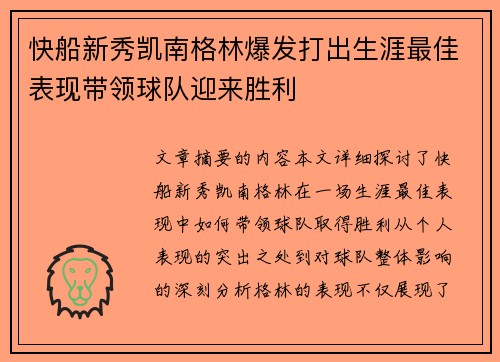 快船新秀凯南格林爆发打出生涯最佳表现带领球队迎来胜利

文章摘要的内容本文详细探讨了快船新秀凯南格林在一场生涯最佳表现中如何带领球队取得胜利从个人表现的突出之处到对球队整体影响的深刻分析格林的表现不仅展现了